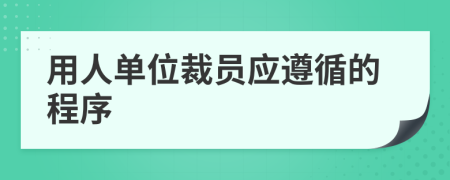 用人单位裁员应遵循的程序